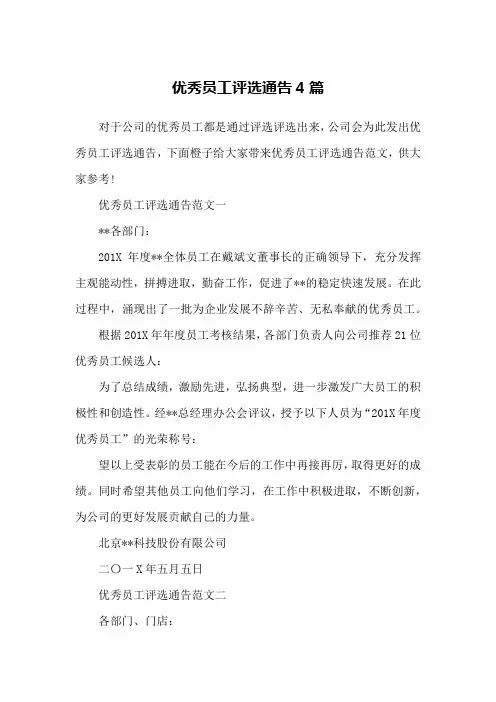 优秀员工评选通告 4 篇

对于公司的优秀员工都是通过评选评选出来，公司会为此发出优秀员工评选通告，下面橙子给大家带来优秀员工评选通告范文，供大家参考！

优秀员工评选通告范文一

**各部门：

201X 年度**全体员工在戴斌文董事长的正确领导下，充分发挥主观能动性，拼搏进取，勤奋工作，促进了**的稳定快速发展。在此过程中，涌现出了一批为企业发展不辞辛苦、无私奉献的优秀员工。

根据 201X 年年度员工考核结果，各部门负责人向公司推荐 21 位优秀员工候选人：

为了总结成绩，激励先进，弘扬典型，进一步激发广大员工的积极性和创造性。经**总经理办公会评议，授予以下人员为“201X 年度优秀员工”的光荣称号：

望以上受表彰的员工能在今后的工作中再接再厉，取得更好的成绩。同时希望其他员工向他们学习，在工作中积极进取，不断创新，为公司的更好发展贡献自己的力量。

北京**科技股份有限公司

二〇一 X 年五月五日

优秀员工评选通告范文二

各部门、门店：